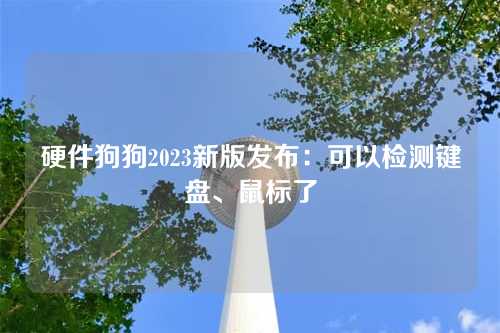 硬件狗狗2023新版发布：可以检测键盘、鼠标了